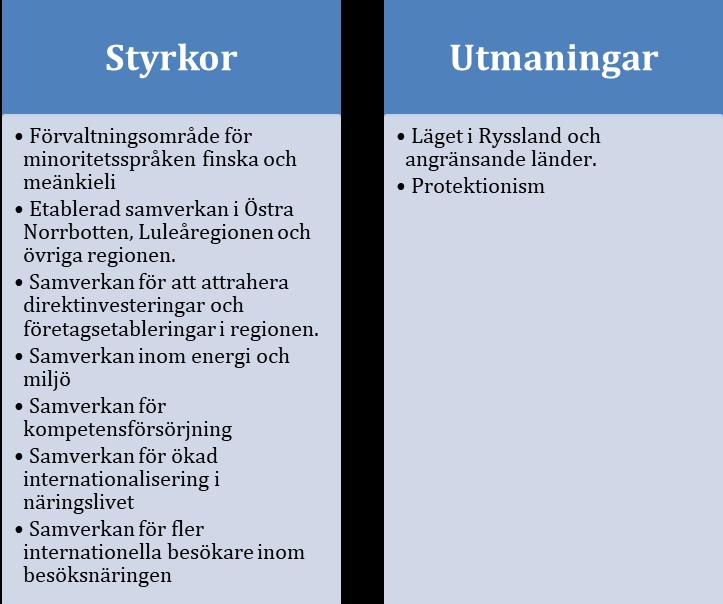 Styrkor

• Förvaltningsområde för minoritetsspråken finska och meänkieli
• Etablerad samverkan i Östra Norrbotten, Luleåregionen och övriga regionen.
• Samverkan för att attrahera direktinvesteringar och företagsetableringar i regionen.
• Samverkan inom energi och miljö
• Samverkan för kompetensförsörjning
• Samverkan för ökad internationalisering i näringslivet
• Samverkan för fler internationella besökare inom besöksnäringen

Utmaningar

• Läget i Ryssland och angränsande länder.
• Protektionism